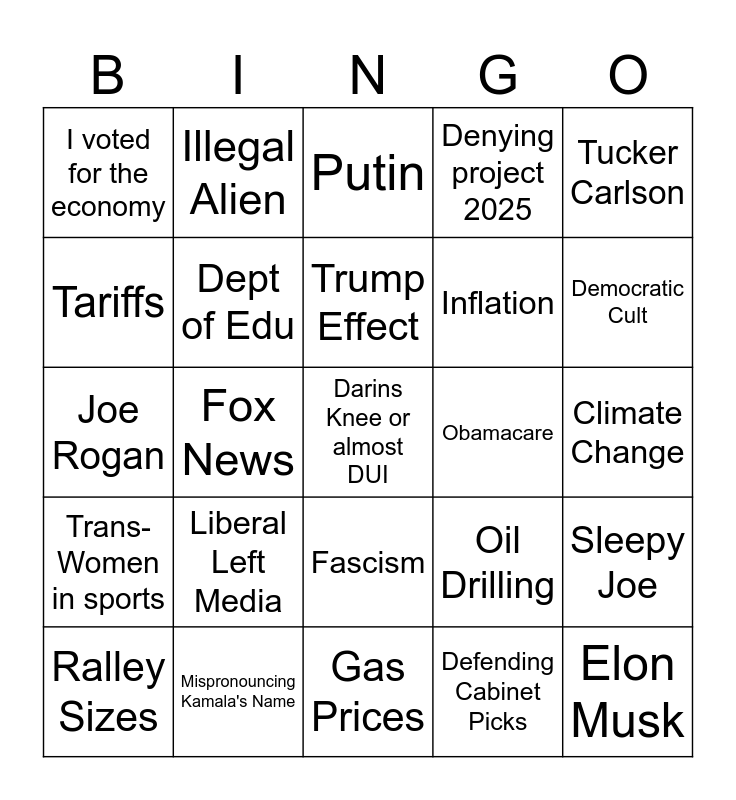 | B | I | N | G | O |
|---|---|---|---|---|
| I voted for the economy | Illegal Alien | Putin | Denying project 2025 | Tucker Carlson |
| Tariffs | Dept of Edu | Trump Effect | Inflation | Democratic Cult |
| Joe Rogan | Fox News | Darins Knee or almost DUI | Obamacare | Climate Change |
| Trans-Women in sports | Liberal Left Media | Fascism | Oil Drilling | Sleepy Joe |
| Ralley Sizes | Mispronouncing Kamala's Name | Gas Prices | Defending Cabinet Picks | Elon Musk |